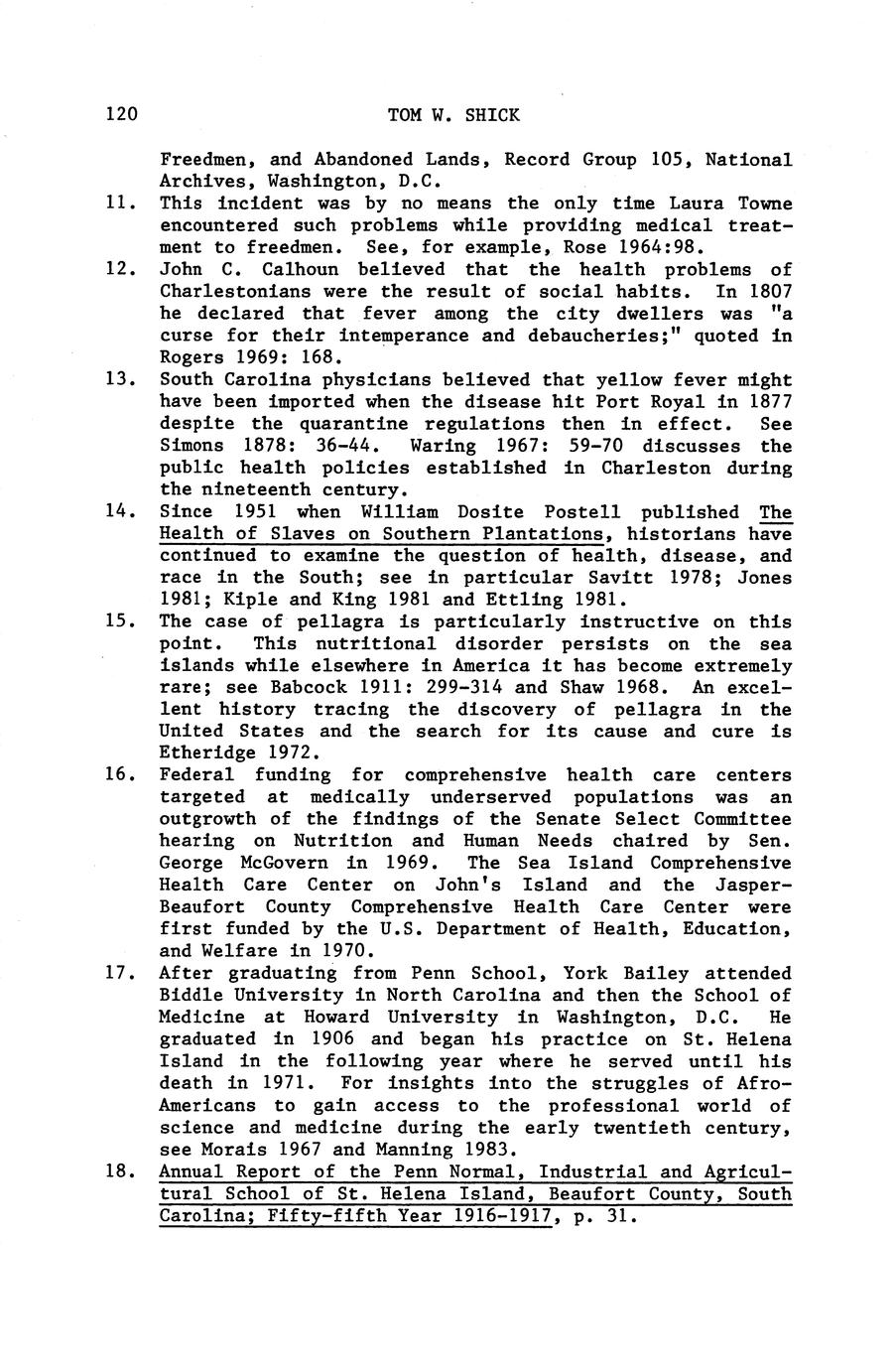 120 TOM W. SHICK

Freedmen, and Abandoned Lands, Record Group 105, National Archives, Washington, D.C.

11. This incident was by no means the only time Laura Towne encountered such problems while providing medical treatment to freedmen. See, for example, Rose 1964:98.

12. John C. Calhoun believed that the health problems of Charlestonians were the result of social habits. In 1807 he declared that fever among the city dwellers was "a curse for their intemperance and debaucheries;" quoted in Rogers 1969: 168.

13. South Carolina physicians believed that yellow fever might have been imported when the disease hit Port Royal in 1877 despite the quarantine regulations then in effect. See Simons 1878: 36-44. Waring 1967: 59-70 discusses the public health policies established in Charleston during the nineteenth century.

14. Since 1951 when William Dosite Postell published The Health of Slaves on Southern Plantations, historians have continued to examine the question of health, disease, and race in the South; see in particular Savitt 1978; Jones 1981; Kiple and King 1981 and Ettling 1981.

15. The case of pellagra is particularly instructive on this point. This nutritional disorder persists on the sea islands while elsewhere in America it has become extremely rare; see Babcock 1911: 299-314 and Shaw 1968. An excellent history tracing the discovery of pellagra in the United States and the search for its cause and cure is Etheridge 1972.

16. Federal funding for comprehensive health care centers targeted at medically underserved populations was an outgrowth of the findings of the Senate Select Committee hearing on Nutrition and Human Needs chaired by Sen. George McGovern in 1969. The Sea Island Comprehensive Health Care Center on John's Island and the Jasper-Beaufort County Comprehensive Health Care Center were first funded by the U.S. Department of Health, Education, and Welfare in 1970.

17. After graduating from Penn School, York Bailey attended Biddle University in North Carolina and then the School of Medicine at Howard University in Washington, D.C. He graduated in 1906 and began his practice on St. Helena Island in the following year where he served until his death in 1971. For insights into the struggles of Afro-Americans to gain access to the professional world of science and medicine during the early twentieth century, see Morais 1967 and Manning 1983.

18. Annual Report of the Penn Normal, Industrial and Agricultural School of St. Helena Island, Beaufort County, South Carolina; Fifty-fifth Year 1916-1917, p. 31.